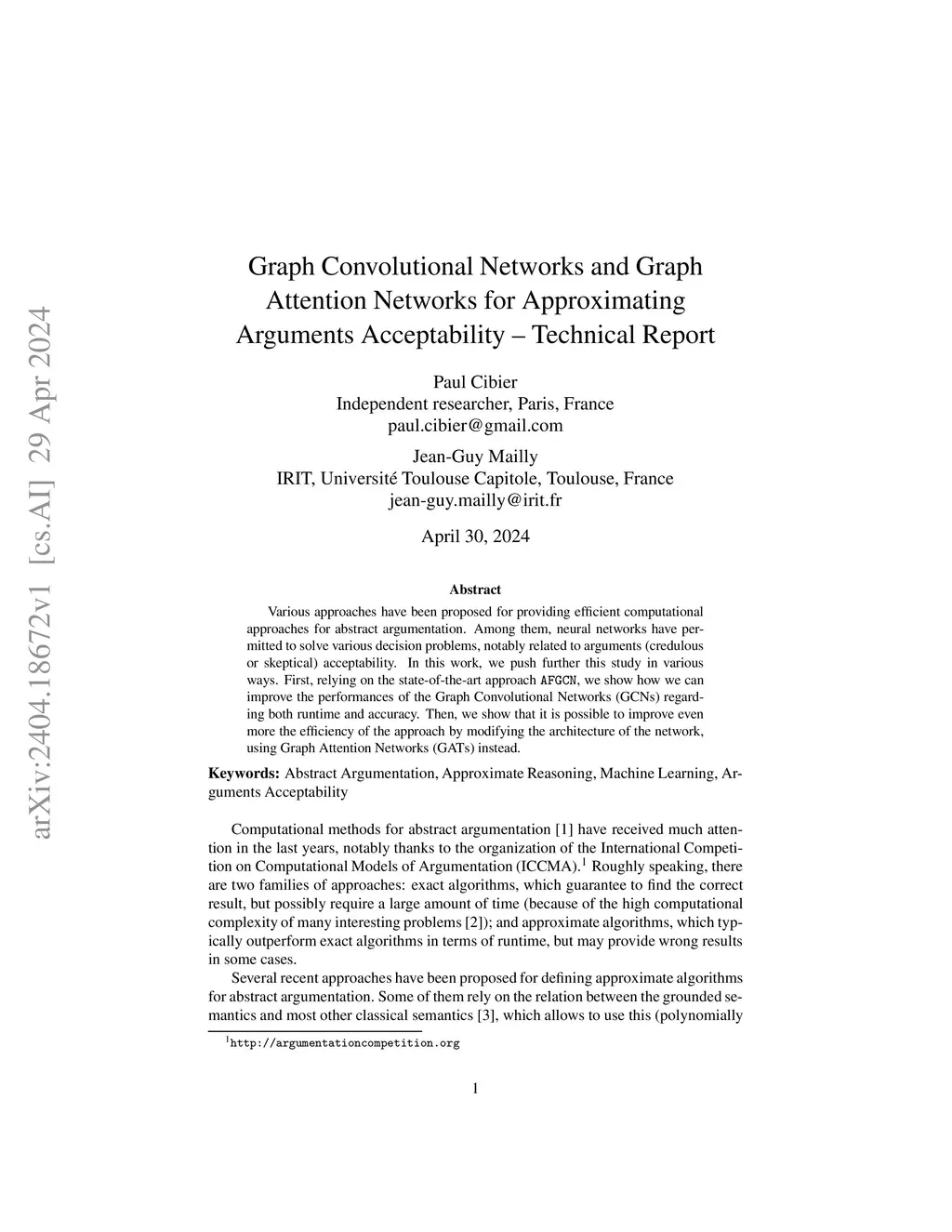 arXiv:2404.18672v1 [cs.AI] 29 Apr 2024

Graph Convolutional Networks and Graph Attention Networks for Approximating Arguments Acceptability – Technical Report

Paul Cibier
Independent researcher, Paris, France
paul.cibier@gmail.com

Jean-Guy Mailly
IRIT, Université Toulouse Capitole, Toulouse, France
jean-guy.mailly@irit.fr

April 30, 2024

Abstract

Various approaches have been proposed for providing efficient computational approaches for abstract argumentation. Among them, neural networks have permitted to solve various decision problems, notably related to arguments (credulous or skeptical) acceptability. In this work, we push further this study in various ways. First, relying on the state-of-the-art approach AFGCN, we show how we can improve the performances of the Graph Convolutional Networks (GCNs) regarding both runtime and accuracy. Then, we show that it is possible to improve even more the efficiency of the approach by modifying the architecture of the network, using Graph Attention Networks (GATs) instead.

Keywords: Abstract Argumentation, Approximate Reasoning, Machine Learning, Arguments Acceptability

Computational methods for abstract argumentation [1] have received much attention in the last years, notably thanks to the organization of the International Competition on Computational Models of Argumentation (ICCMA).$^1$ Roughly speaking, there are two families of approaches: exact algorithms, which guarantee to find the correct result, but possibly require a large amount of time (because of the high computational complexity of many interesting problems [2]); and approximate algorithms, which typically outperform exact algorithms in terms of runtime, but may provide wrong results in some cases.

Several recent approaches have been proposed for defining approximate algorithms for abstract argumentation. Some of them rely on the relation between the grounded semantics and most other classical semantics [3], which allows to use this (polynomially

$^1$http://argumentationcompetition.org

1